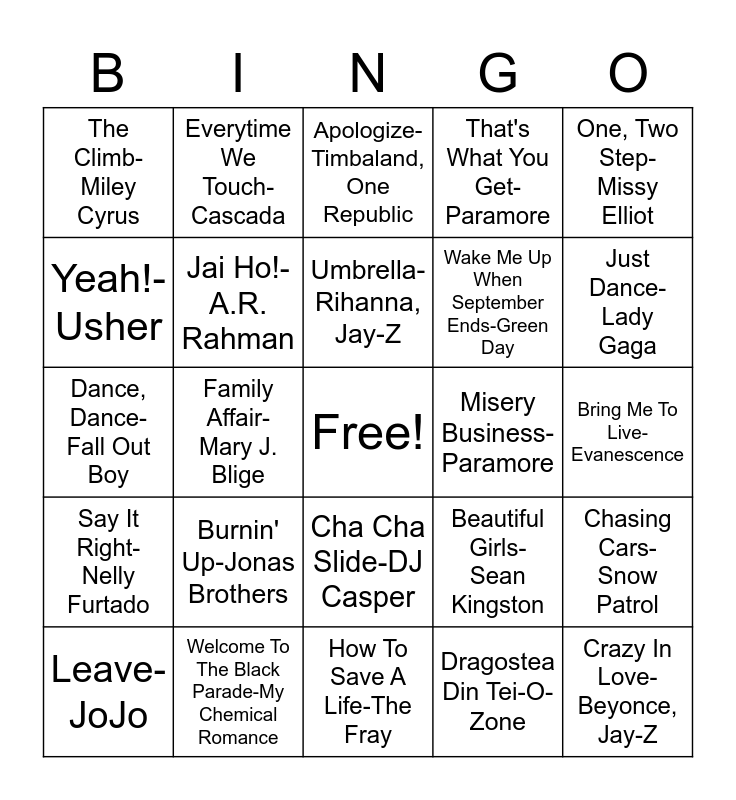 | B | I | N | G | O |
|---|---|---|---|---|
| The Climb-Miley Cyrus | Everytime We Touch-Cascada | Apologize-Timbaland, One Republic | That's What You Get-Paramore | One, Two Step-Missy Elliot |
| Yeah!-Usher | Jai Ho!-A.R. Rahman | Umbrella-Rihanna, Jay-Z | Wake Me Up When September Ends-Green Day | Just Dance-Lady Gaga |
| Dance, Dance-Fall Out Boy | Family Affair-Mary J. Blige | Free! | Misery Business-Paramore | Bring Me To Live-Evanescence |
| Say It Right-Nelly Furtado | Burnin' Up-Jonas Brothers | Cha Cha Slide-DJ Casper | Beautiful Girls-Sean Kingston | Chasing Cars-Snow Patrol |
| Leave-JoJo | Welcome To The Black Parade-My Chemical Romance | How To Save A Life-The Fray | Dragostea Din Tei-O-Zone | Crazy In Love-Beyonce, Jay-Z |